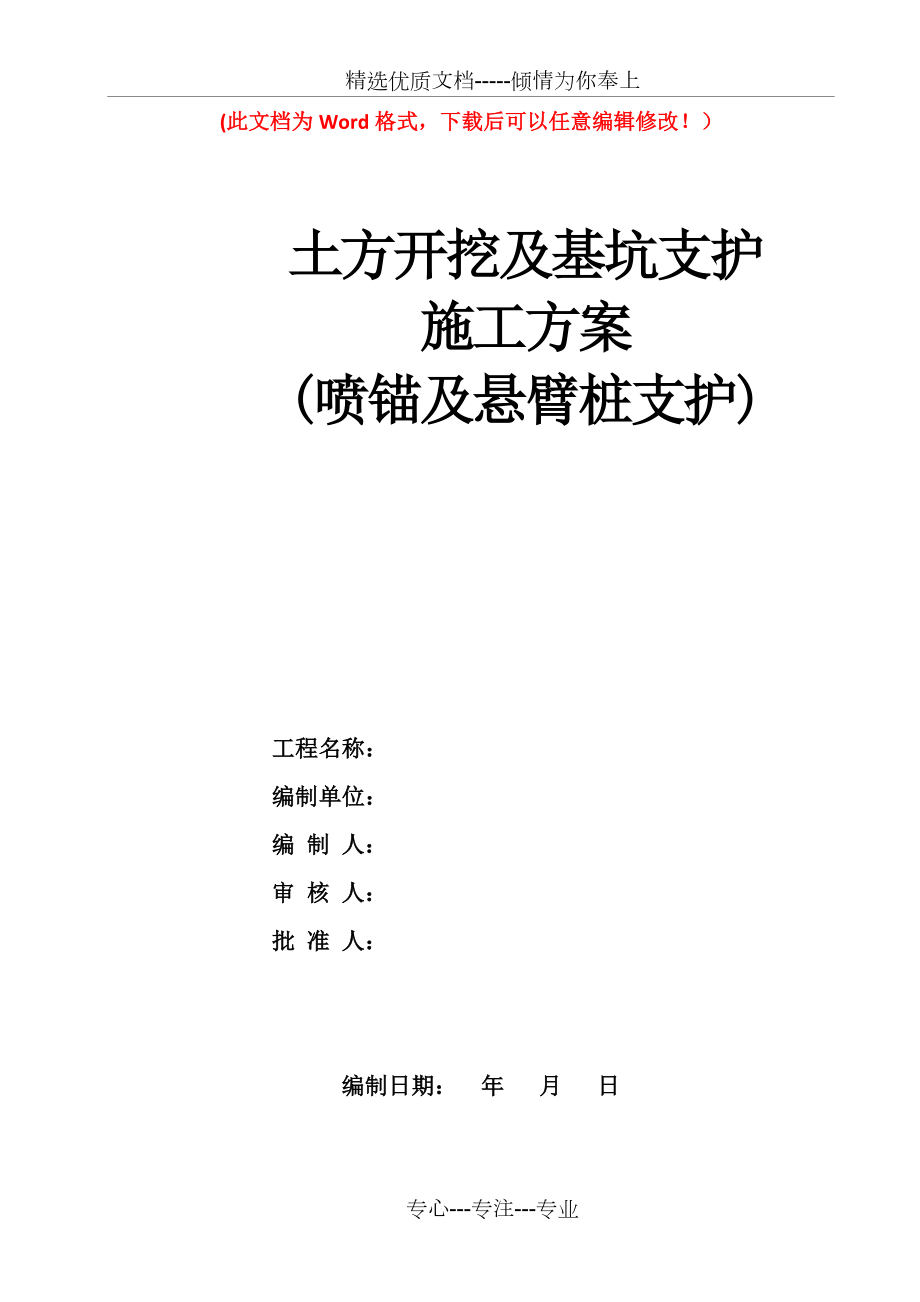 精选优质文档-----倾情为你奉上

(此文档为 Word 格式，下载后可以任意编辑修改！）

土方开挖及基坑支护
施工方案
（喷锚及悬臂桩支护）

工程名称：
编制单位：
编 制 人：
审 核 人：
批 准 人：

编制日期： 年 月 日

专心---专注---专业